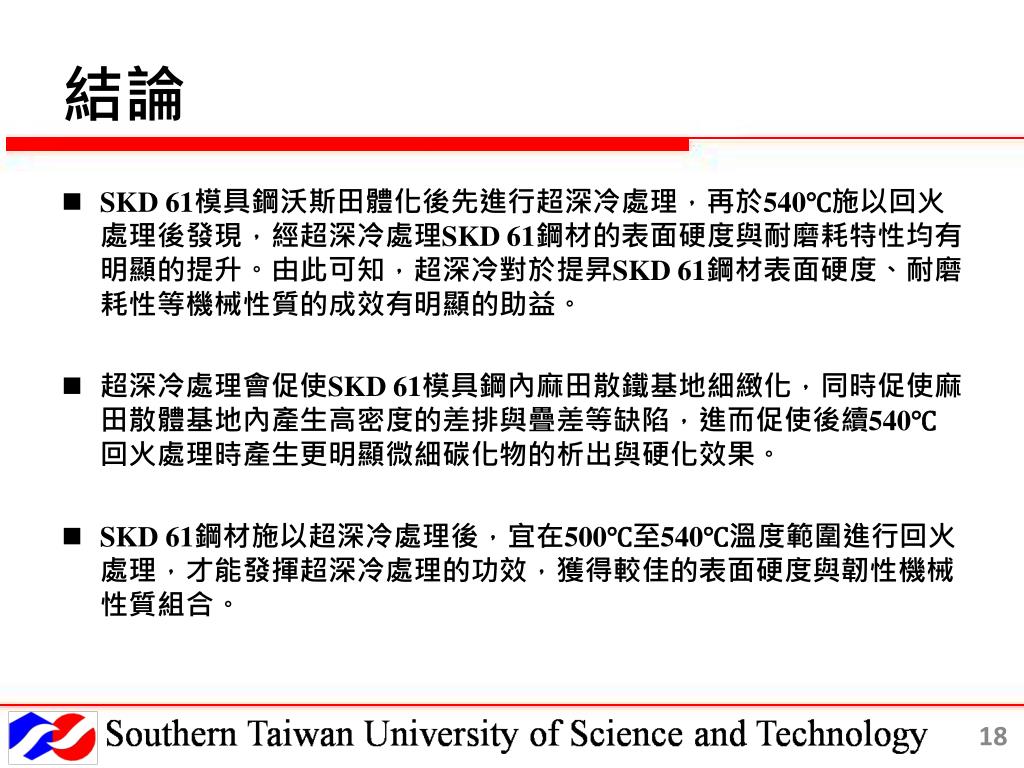 結論

■ SKD 61模具鋼沃斯田體化後先進行超深冷處理，再於540℃施以回火處理後發現，經超深冷處理SKD 61鋼材的表面硬度與耐磨耗特性均有明顯的提升。由此可知，超深冷對於提昇SKD 61鋼材表面硬度、耐磨耗性等機械性質的成效有明顯的助益。

■ 超深冷處理會促使SKD 61模具鋼內麻田散鐵基地細緻化，同時促使麻田散體基地內產生高密度的差排與疊差等缺陷，進而促使後續540℃回火處理時產生更明顯微細碳化物的析出與硬化效果。

■ SKD 61鋼材施以超深冷處理後，宜在500℃至540℃溫度範圍進行回火處理，才能發揮超深冷處理的功效，獲得較佳的表面硬度與韌性機械性質組合。

Southern Taiwan University of Science and Technology 18